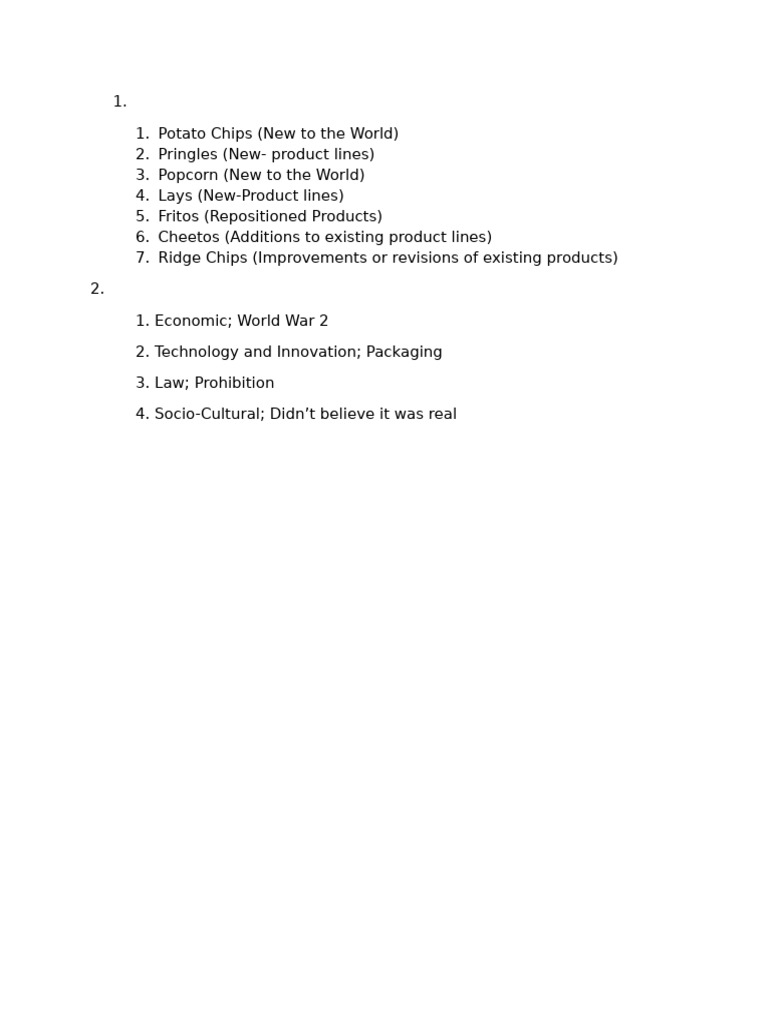 1.

1. Potato Chips (New to the World)
2. Pringles (New- product lines)
3. Popcorn (New to the World)
4. Lays (New-Product lines)
5. Fritos (Repositioned Products)
6. Cheetos (Additions to existing product lines)
7. Ridge Chips (Improvements or revisions of existing products)

2.

1. Economic; World War 2

2. Technology and Innovation; Packaging

3. Law; Prohibition

4. Socio-Cultural; Didn’t believe it was real